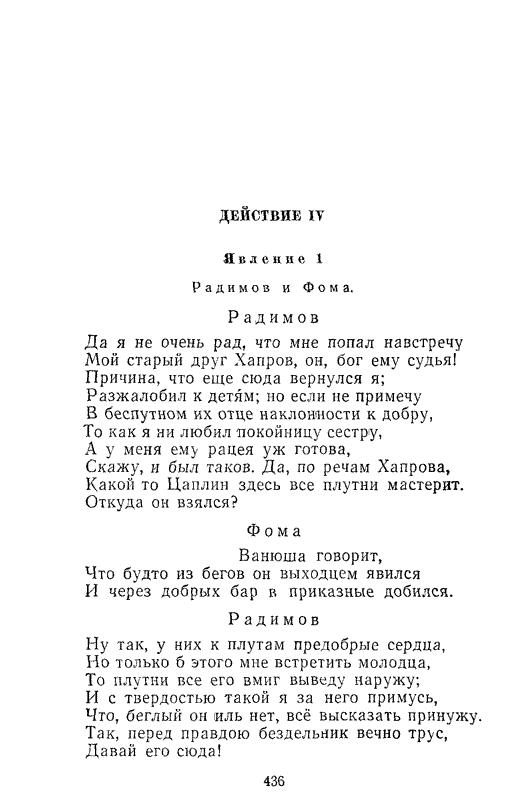 ДЕЙСТВИЕ IV

Явление 1

Радимов и Фома.

Радимов

Да я не очень рад, что мне попал навстречу
Мой старый друг Хапров, он, бог ему судья!
Причина, что еще сюда вернулся я;
Разжалобил к детя́м; но если не примечу
В беспутном их отце наклонности к добру,
То как я ни любил покойницу сестру,
А у меня ему рацея уж готова,
Скажу, и был таков. Да, по речам Хапрова,
Какой то Цаплин здесь все плутни мастерит.
Откуда он взялся?

Фома

Ванюша говорит,
Что будто из бегов он выходцем явился
И через добрых бар в приказные добился.

Радимов

Ну так, у них к плутам предобрые сердца,
Но только б этого мне встретить молодца,
То плутни все его вмиг выведу наружу;
И с твердостью такой я за него примусь,
Что, беглый он иль нет, всё высказать принужу.
Так, перед правдою бездельник вечно трус,
Давай его сюда!

436